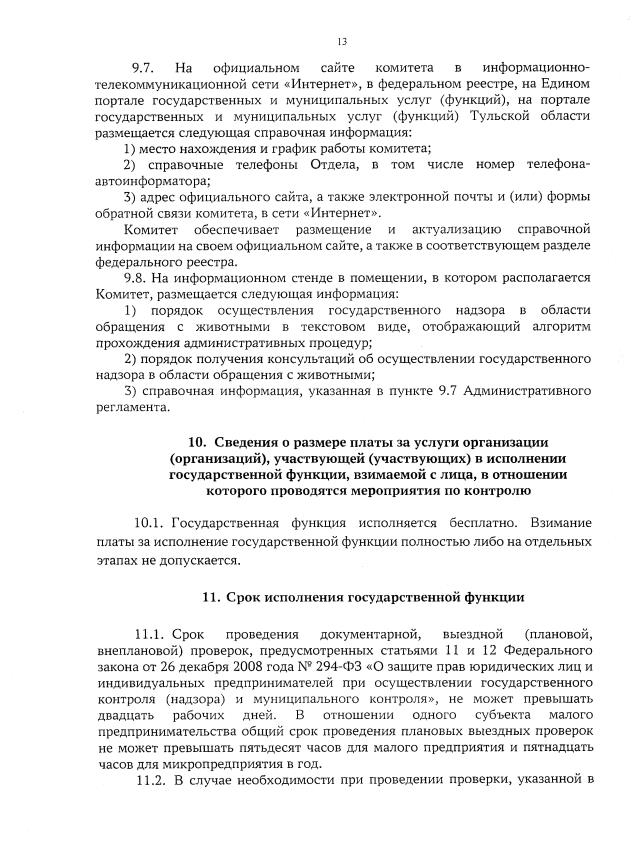 13

9.7. На официальном сайте комитета в информационно-телекоммуникационной сети «Интернет», в федеральном реестре, на Едином портале государственных и муниципальных услуг (функций), на портале государственных и муниципальных услуг (функций) Тульской области размещается следующая справочная информация:

1) место нахождения и график работы комитета;

2) справочные телефоны Отдела, в том числе номер телефона-автоинформатора;

3) адрес официального сайта, а также электронной почты и (или) формы обратной связи комитета, в сети «Интернет».

Комитет обеспечивает размещение и актуализацию справочной информации на своем официальном сайте, а также в соответствующем разделе федерального реестра.

9.8. На информационном стенде в помещении, в котором располагается Комитет, размещается следующая информация:

1) порядок осуществления государственного надзора в области обращения с животными в текстовом виде, отображающий алгоритм прохождения административных процедур;

2) порядок получения консультаций об осуществлении государственного надзора в области обращения с животными;

3) справочная информация, указанная в пункте 9.7 Административного регламента.

10. Сведения о размере платы за услуги организации (организаций), участвующей (участвующих) в исполнении государственной функции, взимаемой с лица, в отношении которого проводятся мероприятия по контролю

10.1. Государственная функция исполняется бесплатно. Взимание платы за исполнение государственной функции полностью либо на отдельных этапах не допускается.

11. Срок исполнения государственной функции

11.1. Срок проведения документарной, выездной (плановой, внеплановой) проверок, предусмотренных статьями 11 и 12 Федерального закона от 26 декабря 2008 года № 294-ФЗ «О защите прав юридических лиц и индивидуальных предпринимателей при осуществлении государственного контроля (надзора) и муниципального контроля», не может превышать двадцать рабочих дней. В отношении одного субъекта малого предпринимательства общий срок проведения плановых выездных проверок не может превышать пятьдесят часов для малого предприятия и пятнадцать часов для микропредприятия в год.

11.2. В случае необходимости при проведении проверки, указанной в